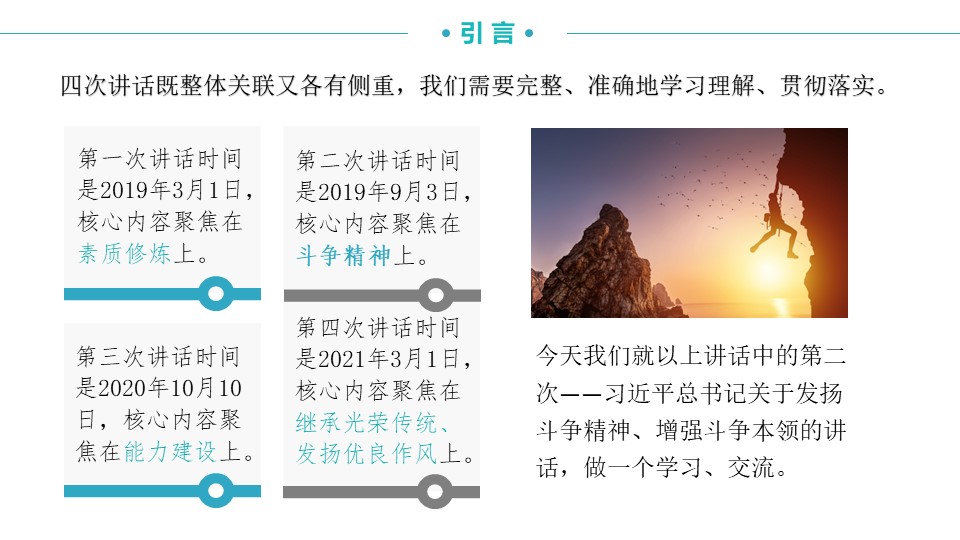 • 引言 •

四次讲话既整体关联又各有侧重，我们需要完整、准确地学习理解、贯彻落实。

第一次讲话时间是2019年3月1日，核心内容聚焦在素质修炼上。

第二次讲话时间是2019年9月3日，核心内容聚焦在斗争精神上。

第三次讲话时间是2020年10月10日，核心内容聚焦在能力建设上。

第四次讲话时间是2021年3月1日，核心内容聚焦在继承光荣传统、发扬优良作风上。

今天我们就以上讲话中的第二次——习近平总书记关于发扬斗争精神、增强斗争本领的讲话，做一个学习、交流。